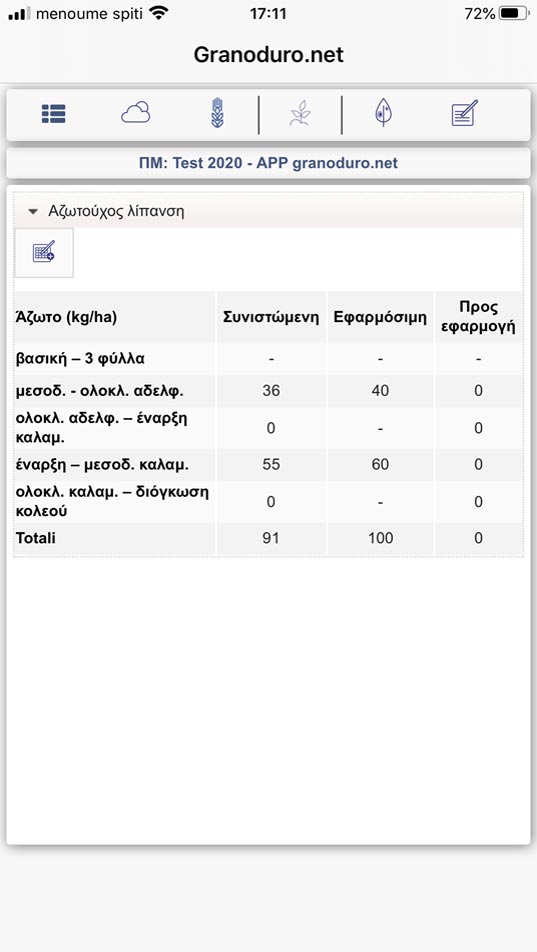 menoume spiti 17:11 72%

Granoduro.net

ΠΜ: Test 2020 - APP granoduro.net

Αζωτούχος λίπανση

| Άζωτο (kg/ha) | Συνιστώμενη | Εφαρμόσιμη | Προς εφαρμογή |
|---|---|---|---|
| βασική – 3 φύλλα | - | - | - |
| μεσοδ. - ολοκλ. αδελφ. | 36 | 40 | 0 |
| ολοκλ. αδελφ. – έναρξη καλαμ. | 0 | - | 0 |
| έναρξη – μεσοδ. καλαμ. | 55 | 60 | 0 |
| ολοκλ. καλαμ. – διόγκωση κολεού | 0 | - | 0 |
| Totali | 91 | 100 | 0 |